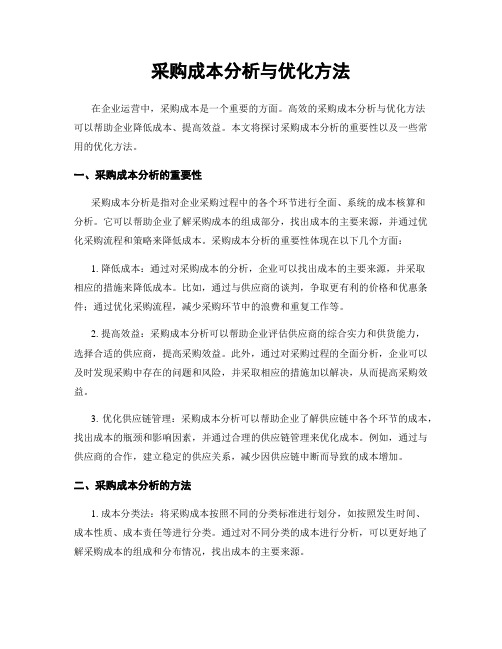 采购成本分析与优化方法

在企业运营中，采购成本是一个重要的方面。高效的采购成本分析与优化方法可以帮助企业降低成本、提高效益。本文将探讨采购成本分析的重要性以及一些常用的优化方法。

一、采购成本分析的重要性

采购成本分析是指对企业采购过程中的各个环节进行全面、系统的成本核算和分析。它可以帮助企业了解采购成本的组成部分，找出成本的主要来源，并通过优化采购流程和策略来降低成本。采购成本分析的重要性体现在以下几个方面：

1. 降低成本：通过对采购成本的分析，企业可以找出成本的主要来源，并采取相应的措施来降低成本。比如，通过与供应商的谈判，争取更有利的价格和优惠条件；通过优化采购流程，减少采购环节中的浪费和重复工作等。

2. 提高效益：采购成本分析可以帮助企业评估供应商的综合实力和供货能力，选择合适的供应商，提高采购效益。此外，通过对采购过程的全面分析，企业可以及时发现采购中存在的问题和风险，并采取相应的措施加以解决，从而提高采购效益。

3. 优化供应链管理：采购成本分析可以帮助企业了解供应链中各个环节的成本，找出成本的瓶颈和影响因素，并通过合理的供应链管理来优化成本。例如，通过与供应商的合作，建立稳定的供应关系，减少因供应链中断而导致的成本增加。

二、采购成本分析的方法

1. 成本分类法：将采购成本按照不同的分类标准进行划分，如按照发生时间、成本性质、成本责任等进行分类。通过对不同分类的成本进行分析，可以更好地了解采购成本的组成和分布情况，找出成本的主要来源。